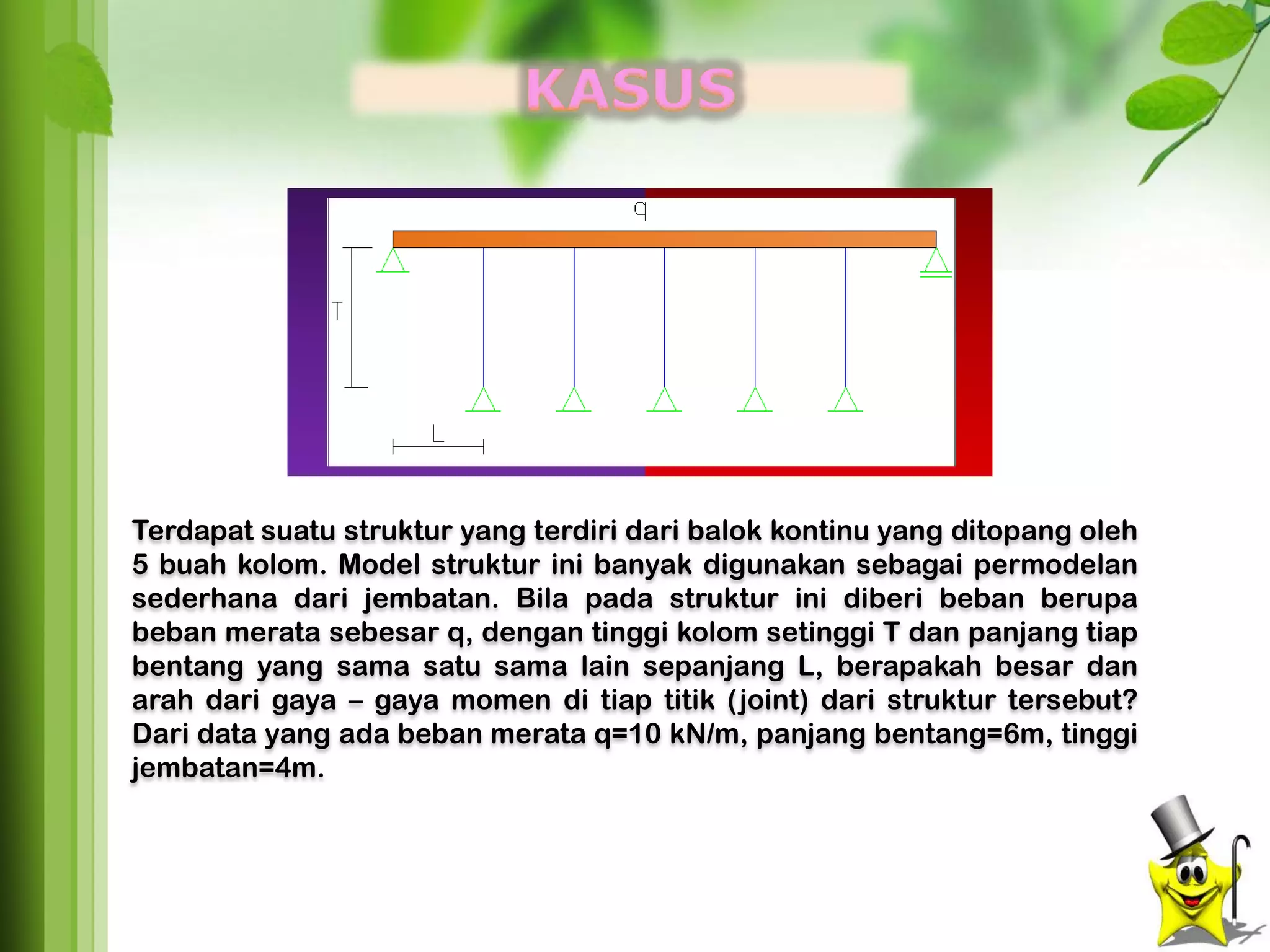 KASUS

q

T

L

Terdapat suatu struktur yang terdiri dari balok kontinu yang ditopang oleh 5 buah kolom. Model struktur ini banyak digunakan sebagai permodelan sederhana dari jembatan. Bila pada struktur ini diberi beban berupa beban merata sebesar q, dengan tinggi kolom setinggi T dan panjang tiap bentang yang sama satu sama lain sepanjang L, berapakah besar dan arah dari gaya – gaya momen di tiap titik (joint) dari struktur tersebut? Dari data yang ada beban merata q=10 kN/m, panjang bentang=6m, tinggi jembatan=4m.